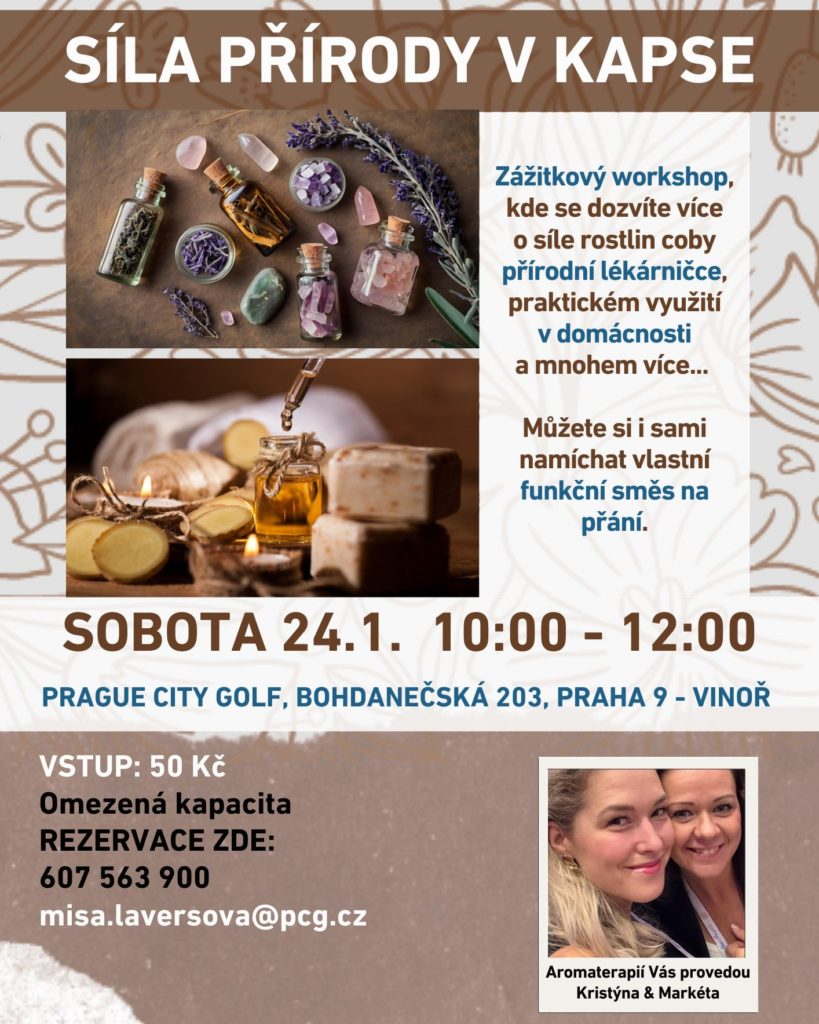 SÍLA PŘÍRODY V KAPSE

Zážitkový workshop, kde se dozvíte více o síle rostlin coby přírodní lékárničce, praktickém využití v domácnosti a mnohem více...

Můžete si i sami namíchat vlastní funkční směs na přání.

SOBOTA 24.1. 10:00 - 12:00

PRAGUE CITY GOLF, BOHDANEČSKÁ 203, PRAHA 9 - VINOŘ

VSTUP: 50 Kč
Omezená kapacita
REZERVACE ZDE:
607 563 900
misa.laversova@pcg.cz

Aromaterapií Vás provedou
Kristýna & Markéta